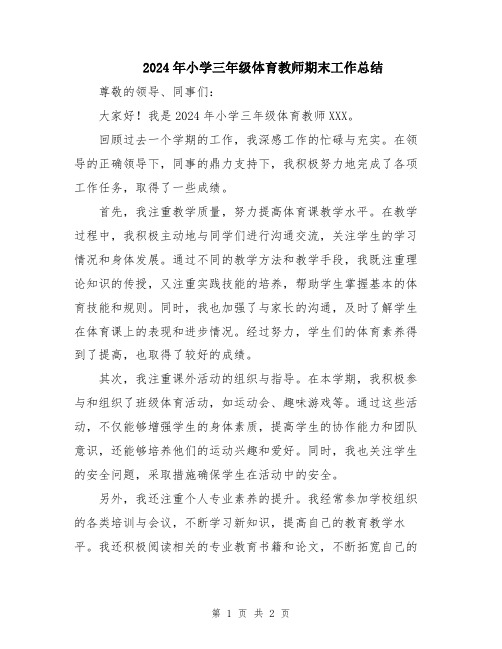 2024年小学三年级体育教师期末工作总结

尊敬的领导、同事们：

大家好！我是2024年小学三年级体育教师XXX。

回顾过去一个学期的工作，我深感工作的忙碌与充实。在领导的正确领导下，同事的鼎力支持下，我积极努力地完成了各项工作任务，取得了一些成绩。

首先，我注重教学质量，努力提高体育课教学水平。在教学过程中，我积极主动地与同学们进行沟通交流，关注学生的学习情况和身体发展。通过不同的教学方法和教学手段，我既注重理论知识的传授，又注重实践技能的培养，帮助学生掌握基本的体育技能和规则。同时，我也加强了与家长的沟通，及时了解学生在体育课上的表现和进步情况。经过努力，学生们的体育素养得到了提高，也取得了较好的成绩。

其次，我注重课外活动的组织与指导。在本学期，我积极参与和组织了班级体育活动，如运动会、趣味游戏等。通过这些活动，不仅能够增强学生的身体素质，提高学生的协作能力和团队意识，还能够培养他们的运动兴趣和爱好。同时，我也关注学生的安全问题，采取措施确保学生在活动中的安全。

另外，我还注重个人专业素养的提升。我经常参加学校组织的各类培训与会议，不断学习新知识，提高自己的教育教学水平。我还积极阅读相关的专业教育书籍和论文，不断拓宽自己的

第 1 页 共 2 页